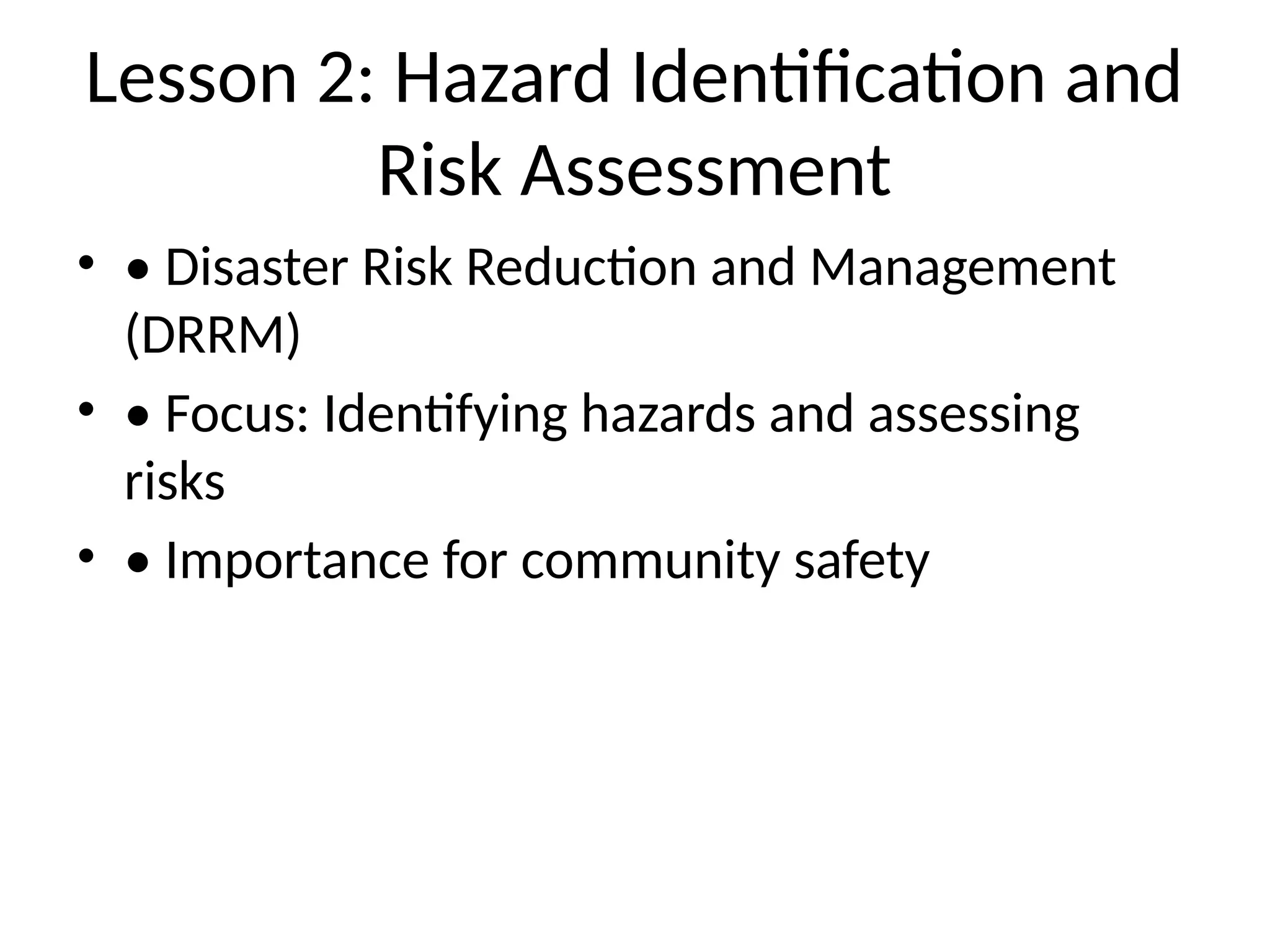 Lesson 2: Hazard Identification and Risk Assessment

• • Disaster Risk Reduction and Management (DRRM)

• • Focus: Identifying hazards and assessing risks

• • Importance for community safety